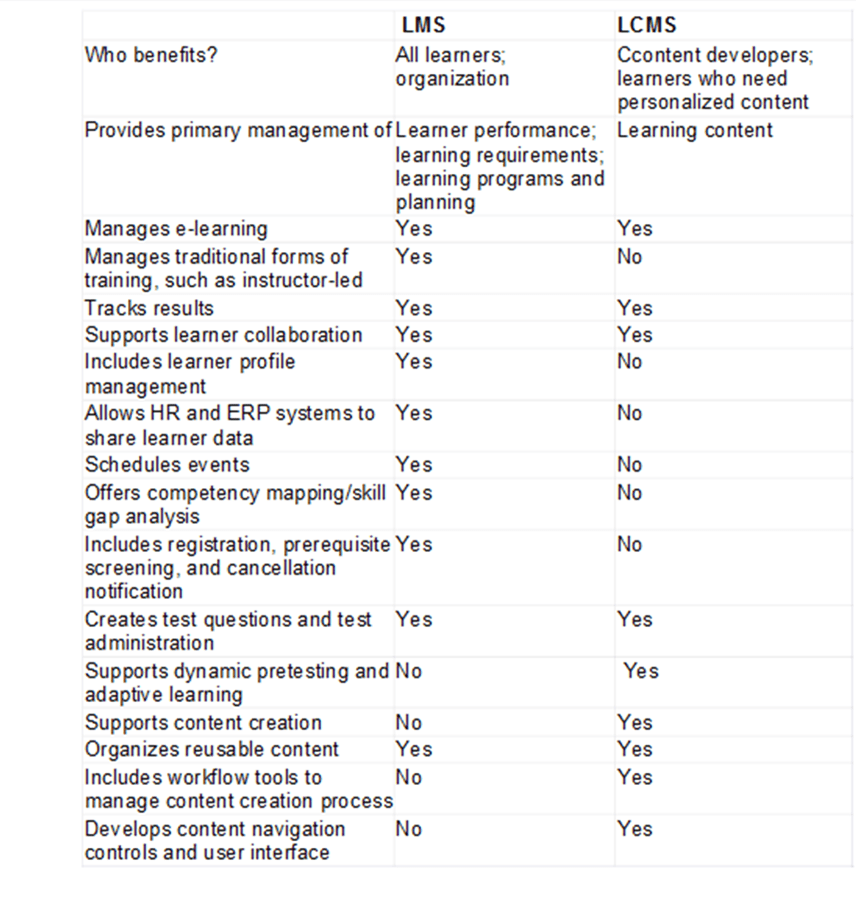 | | LMS | LCMS |
|---|---|---|
| Who benefits? | All learners; organization | Ccontent developers; learners who need personalized content |
| Provides primary management of | Learner performance; learning requirements; learning programs and planning | Learning content |
| Manages e-learning | Yes | Yes |
| Manages traditional forms of training, such as instructor-led | Yes | No |
| Tracks results | Yes | Yes |
| Supports learner collaboration | Yes | Yes |
| Includes learner profile management | Yes | No |
| Allows HR and ERP systems to share learner data | Yes | No |
| Schedules events | Yes | No |
| Offers competency mapping/skill gap analysis | Yes | No |
| Includes registration, prerequisite screening, and cancellation notification | Yes | No |
| Creates test questions and test administration | Yes | Yes |
| Supports dynamic pretesting and adaptive learning | No | Yes |
| Supports content creation | No | Yes |
| Organizes reusable content | Yes | Yes |
| Includes workflow tools to manage content creation process | No | Yes |
| Develops content navigation controls and user interface | No | Yes |